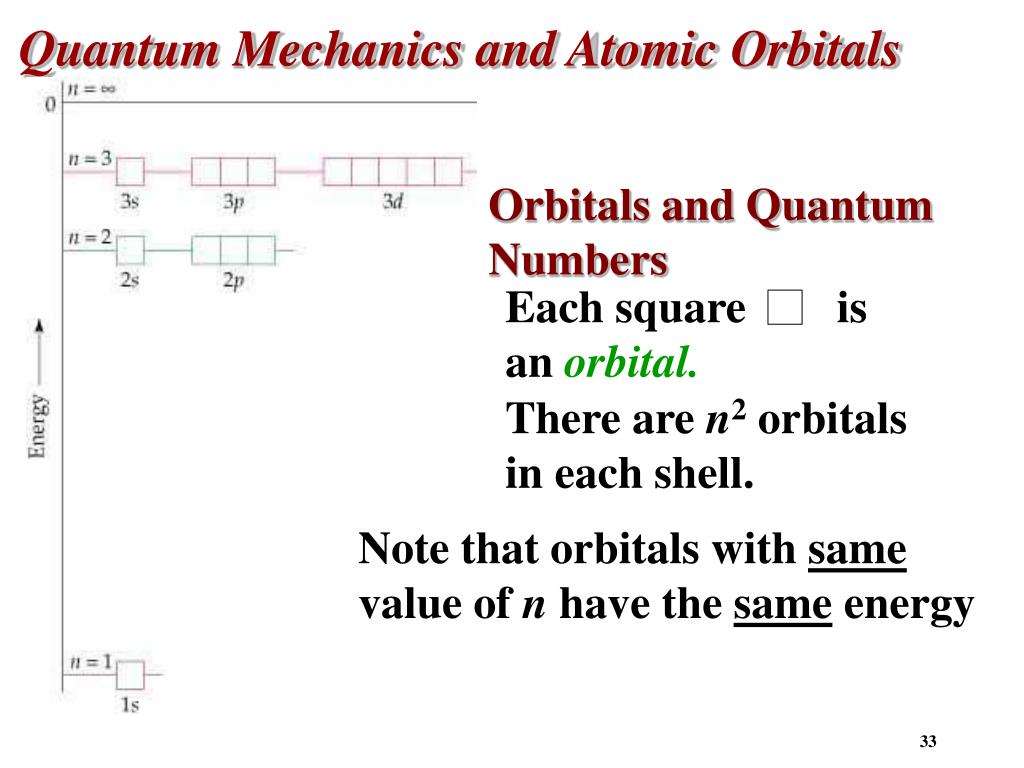 Quantum Mechanics and Atomic Orbitals

0

$n = \infty$

$n = 3$

3s

3p

3d

$n = 2$

2s

2p

Energy

$n = 1$

1s

Orbitals and Quantum Numbers

Each square □ is an orbital.
There are $n^2$ orbitals in each shell.

Note that orbitals with same value of $n$ have the same energy

33